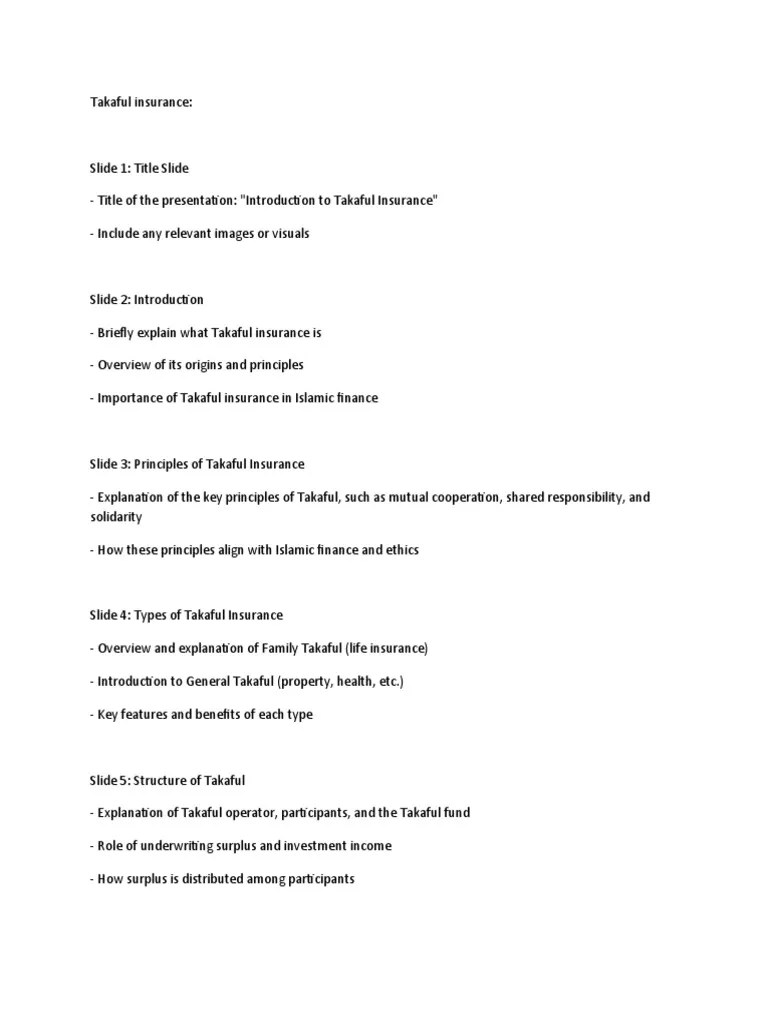 Takaful insurance:

Slide 1: Title Slide

- Title of the presentation: "Introduction to Takaful Insurance"

- Include any relevant images or visuals

Slide 2: Introduction

- Briefly explain what Takaful insurance is

- Overview of its origins and principles

- Importance of Takaful insurance in Islamic finance

Slide 3: Principles of Takaful Insurance

- Explanation of the key principles of Takaful, such as mutual cooperation, shared responsibility, and solidarity

- How these principles align with Islamic finance and ethics

Slide 4: Types of Takaful Insurance

- Overview and explanation of Family Takaful (life insurance)

- Introduction to General Takaful (property, health, etc.)

- Key features and benefits of each type

Slide 5: Structure of Takaful

- Explanation of Takaful operator, participants, and the Takaful fund

- Role of underwriting surplus and investment income

- How surplus is distributed among participants